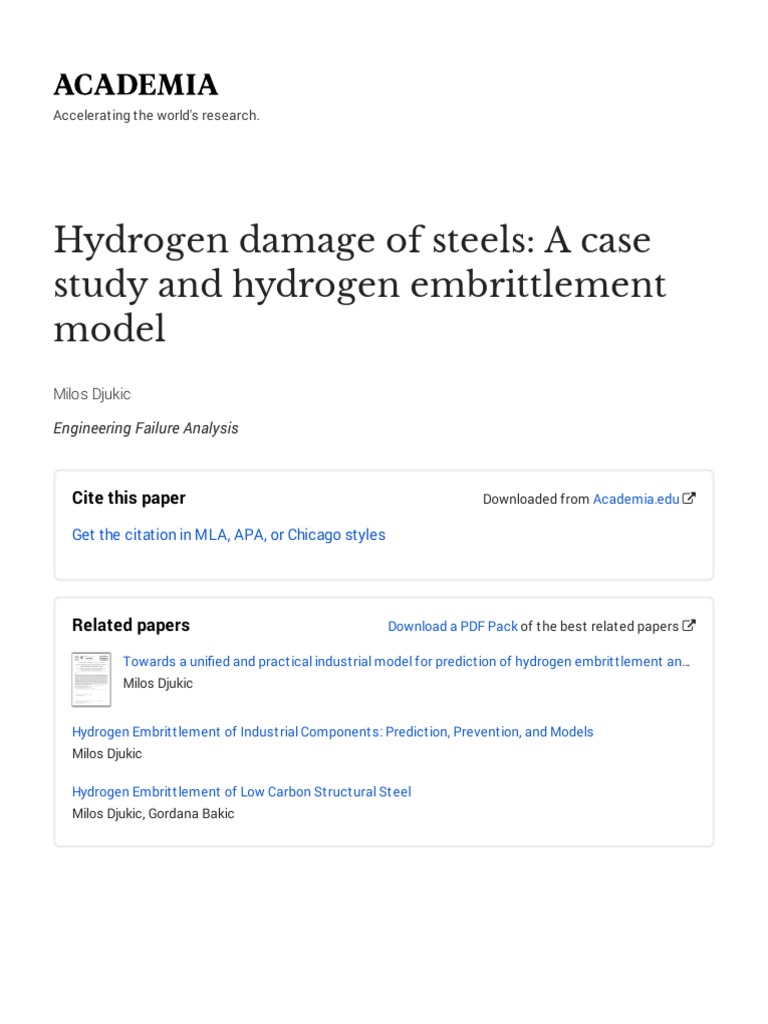 ACADEMIA
Accelerating the world's research.

Hydrogen damage of steels: A case study and hydrogen embrittlement model

Milos Djukic

Engineering Failure Analysis

Cite this paper

Downloaded from Academia.edu

Get the citation in MLA, APA, or Chicago styles

Related papers

Download a PDF Pack of the best related papers

Towards a unified and practical industrial model for prediction of hydrogen embrittlement an…
Milos Djukic

Hydrogen Embrittlement of Industrial Components: Prediction, Prevention, and Models
Milos Djukic

Hydrogen Embrittlement of Low Carbon Structural Steel
Milos Djukic, Gordana Bakic